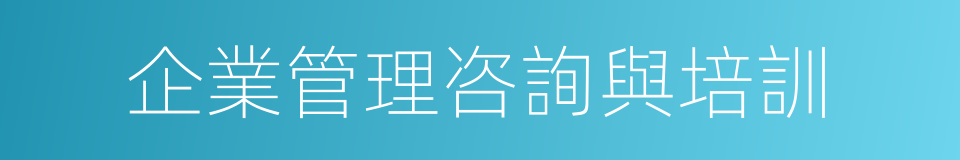 企業管理咨詢與培訓